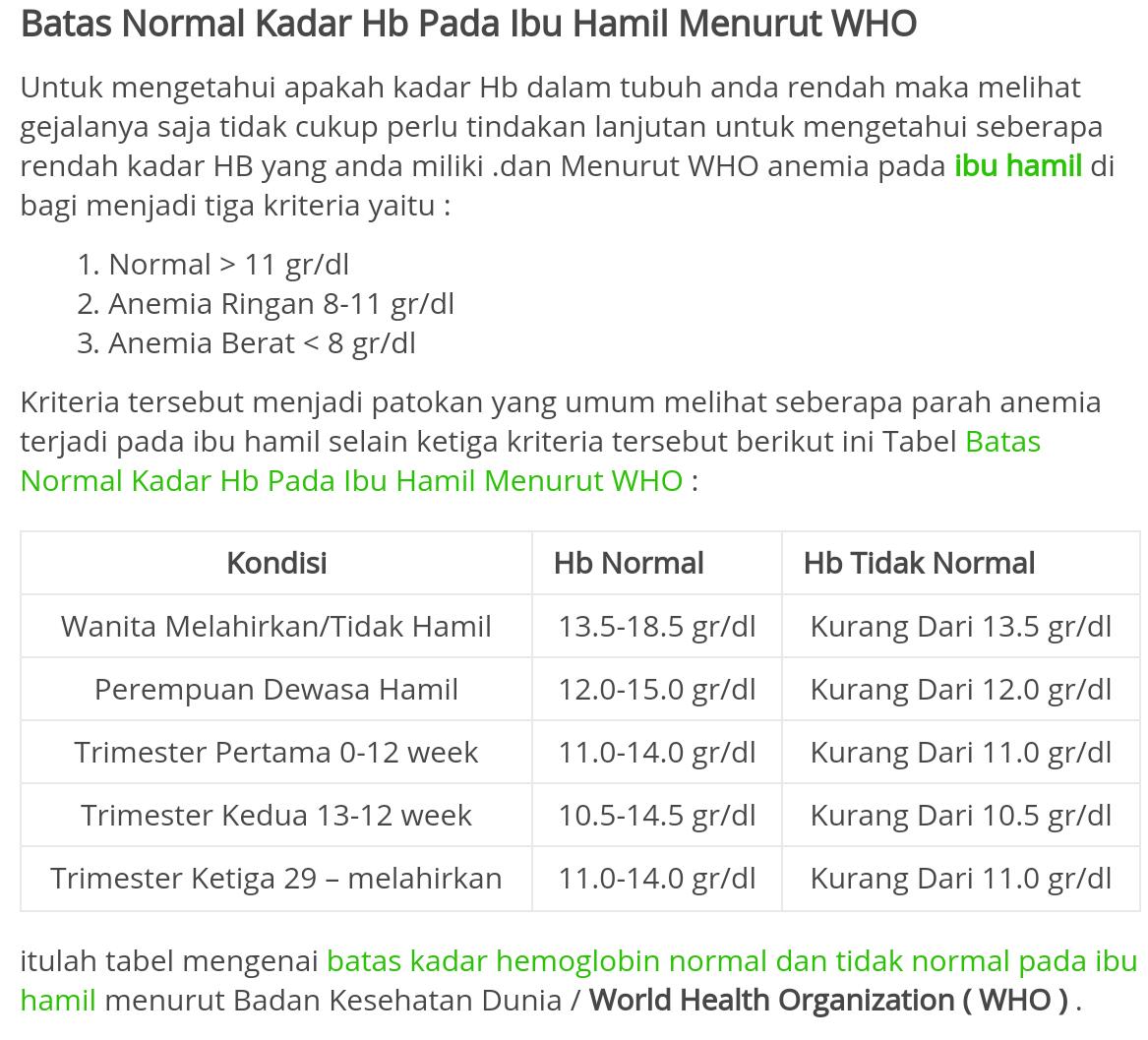 Batas Normal Kadar Hb Pada Ibu Hamil Menurut WHO

Untuk mengetahui apakah kadar Hb dalam tubuh anda rendah maka melihat gejalanya saja tidak cukup perlu tindakan lanjutan untuk mengetahui seberapa rendah kadar HB yang anda miliki .dan Menurut WHO anemia pada ibu hamil di bagi menjadi tiga kriteria yaitu :

1. Normal > 11 gr/dl
2. Anemia Ringan 8-11 gr/dl
3. Anemia Berat < 8 gr/dl

Kriteria tersebut menjadi patokan yang umum melihat seberapa parah anemia terjadi pada ibu hamil selain ketiga kriteria tersebut berikut ini Tabel Batas Normal Kadar Hb Pada Ibu Hamil Menurut WHO :

| Kondisi | Hb Normal | Hb Tidak Normal |
|---|---|---|
| Wanita Melahirkan/Tidak Hamil | 13.5-18.5 gr/dl | Kurang Dari 13.5 gr/dl |
| Perempuan Dewasa Hamil | 12.0-15.0 gr/dl | Kurang Dari 12.0 gr/dl |
| Trimester Pertama 0-12 week | 11.0-14.0 gr/dl | Kurang Dari 11.0 gr/dl |
| Trimester Kedua 13-12 week | 10.5-14.5 gr/dl | Kurang Dari 10.5 gr/dl |
| Trimester Ketiga 29 – melahirkan | 11.0-14.0 gr/dl | Kurang Dari 11.0 gr/dl |

itulah tabel mengenai batas kadar hemoglobin normal dan tidak normal pada ibu hamil menurut Badan Kesehatan Dunia / World Health Organization ( WHO ) .